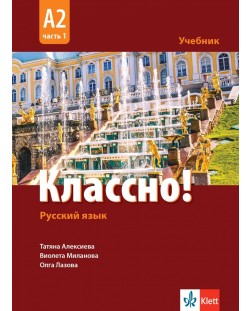 A2
часть 1

Учебник

Классно!

Русский язык

Татяна Алексиева
Виолета Миланова
Олга Лазова

Klett